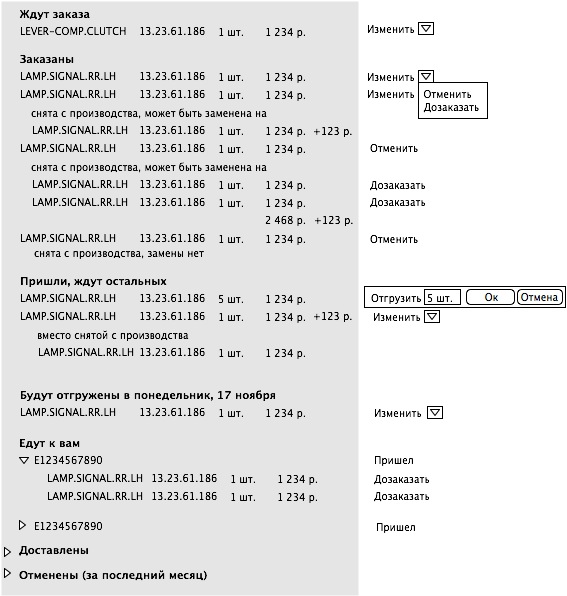 **Ждут заказа**
LEVER-COMP.CLUTCH 13.23.61.186 1 шт. 1 234 р. Изменить

**Заказаны**
LAMP.SIGNAL.RR.LH 13.23.61.186 1 шт. 1 234 р. Изменить
LAMP.SIGNAL.RR.LH 13.23.61.186 1 шт. 1 234 р. Изменить Отменить Дозаказать
снята с производства, может быть заменена на
LAMP.SIGNAL.RR.LH 13.23.61.186 1 шт. 1 234 р. +123 р.
LAMP.SIGNAL.RR.LH 13.23.61.186 1 шт. 1 234 р. Отменить
снята с производства, может быть заменена на
LAMP.SIGNAL.RR.LH 13.23.61.186 1 шт. 1 234 р. Дозаказать
LAMP.SIGNAL.RR.LH 13.23.61.186 1 шт. 1 234 р. Дозаказать
2 468 р. +123 р.
LAMP.SIGNAL.RR.LH 13.23.61.186 1 шт. 1 234 р. Отменить
снята с производства, замены нет

**Пришли, ждут остальных**
LAMP.SIGNAL.RR.LH 13.23.61.186 5 шт. 1 234 р. Отгрузить 5 шт. Ок Отмена
LAMP.SIGNAL.RR.LH 13.23.61.186 1 шт. 1 234 р. +123 р. Изменить
вместо снятой с производства
LAMP.SIGNAL.RR.LH 13.23.61.186 1 шт. 1 234 р.

**Будут отгружены в понедельник, 17 ноября**
LAMP.SIGNAL.RR.LH 13.23.61.186 1 шт. 1 234 р. Изменить

**Едут к вам**
E1234567890 Пришел
LAMP.SIGNAL.RR.LH 13.23.61.186 1 шт. 1 234 р. Дозаказать
LAMP.SIGNAL.RR.LH 13.23.61.186 1 шт. 1 234 р. Дозаказать

E1234567890 Пришел

**Доставлены**

**Отменены (за последний месяц)**